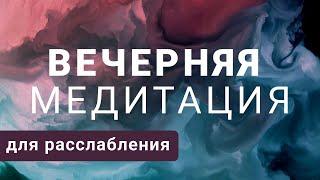 ВЕЧЕРНЯЯ
МЕДИТАЦИЯ
для расслабления